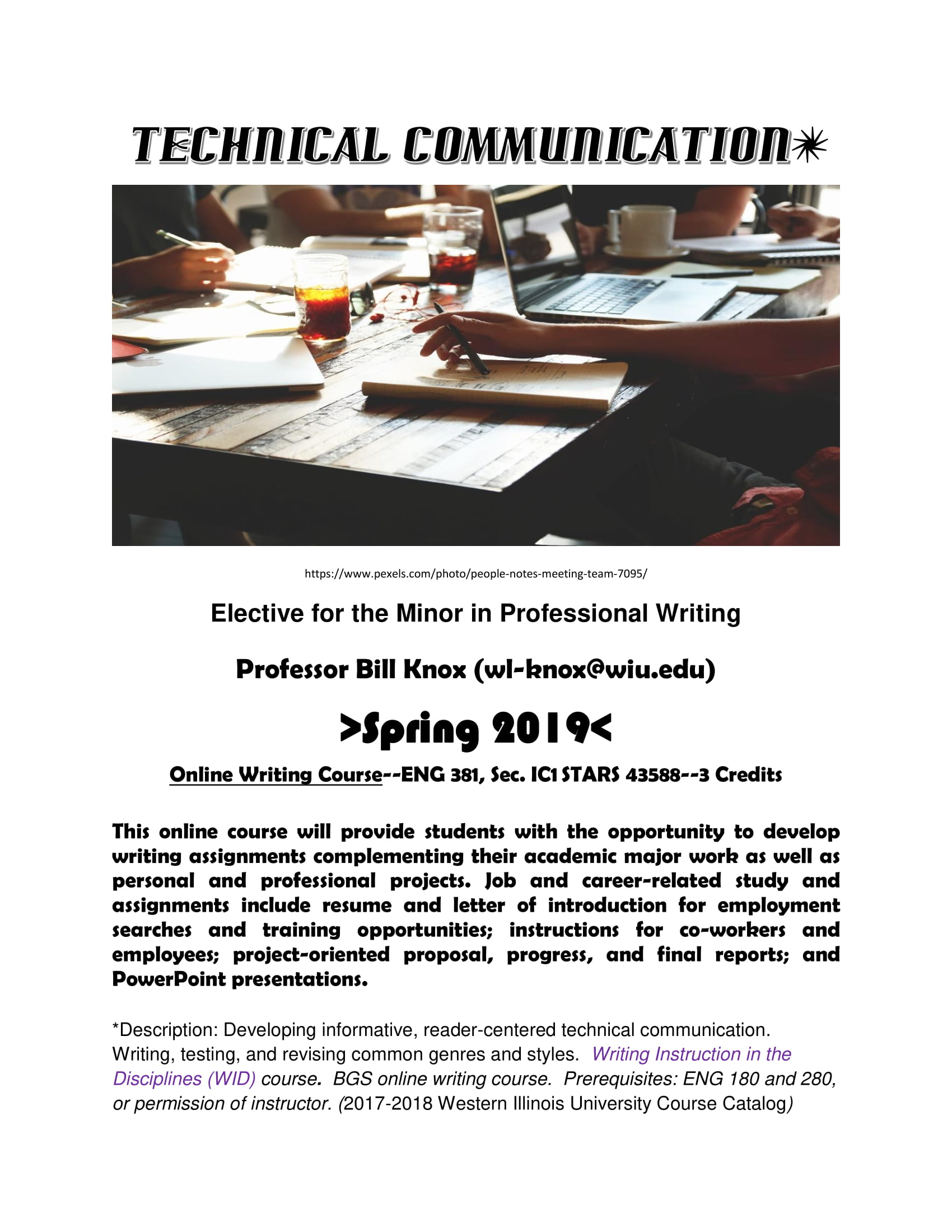 TECHNICAL COMMUNICATION*

https://www.pexels.com/photo/people-notes-meeting-team-7095/

Elective for the Minor in Professional Writing

Professor Bill Knox (wl-knox@wiu.edu)

>Spring 2019<

Online Writing Course--ENG 381, Sec. IC1 STARS 43588--3 Credits

This online course will provide students with the opportunity to develop writing assignments complementing their academic major work as well as personal and professional projects. Job and career-related study and assignments include resume and letter of introduction for employment searches and training opportunities; instructions for co-workers and employees; project-oriented proposal, progress, and final reports; and PowerPoint presentations.

*Description: Developing informative, reader-centered technical communication. Writing, testing, and revising common genres and styles. Writing Instruction in the Disciplines (WID) course. BGS online writing course. Prerequisites: ENG 180 and 280, or permission of instructor. (2017-2018 Western Illinois University Course Catalog)